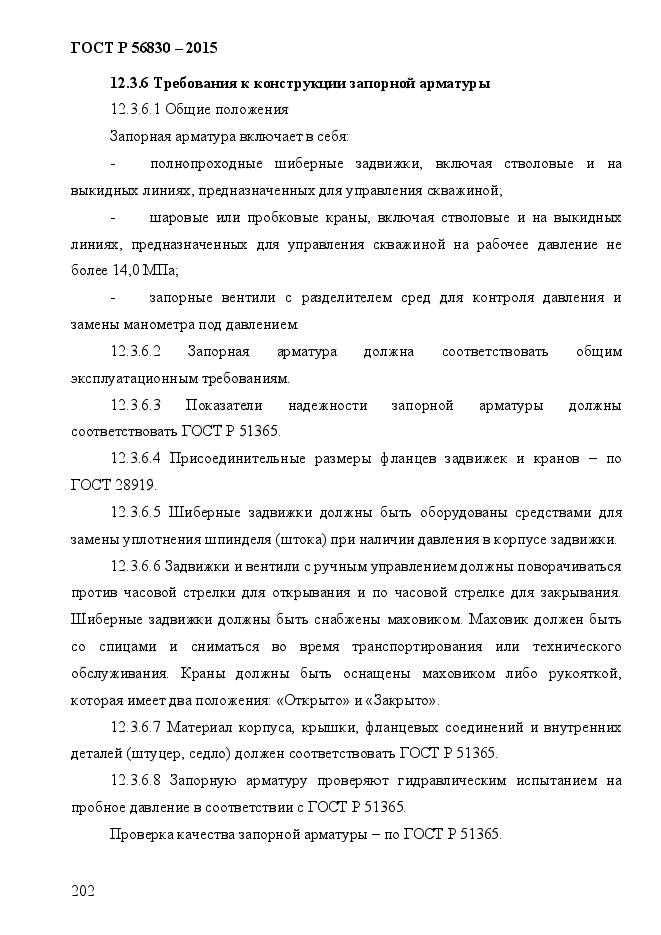 ГОСТ Р 56830 – 2015

12.3.6 Требования к конструкции запорной арматуры

12.3.6.1 Общие положения

Запорная арматура включает в себя:

- полнопроходные шиберные задвижки, включая стволовые и на выкидных линиях, предназначенных для управления скважиной;

- шаровые или пробковые краны, включая стволовые и на выкидных линиях, предназначенных для управления скважиной на рабочее давление не более 14,0 МПа;

- запорные вентили с разделителем сред для контроля давления и замены манометра под давлением.

12.3.6.2 Запорная арматура должна соответствовать общим эксплуатационным требованиям.

12.3.6.3 Показатели надежности запорной арматуры должны соответствовать ГОСТ Р 51365.

12.3.6.4 Присоединительные размеры фланцев задвижек и кранов – по ГОСТ 28919.

12.3.6.5 Шиберные задвижки должны быть оборудованы средствами для замены уплотнения шпинделя (штока) при наличии давления в корпусе задвижки.

12.3.6.6 Задвижки и вентили с ручным управлением должны поворачиваться против часовой стрелки для открывания и по часовой стрелке для закрывания. Шиберные задвижки должны быть снабжены маховиком. Маховик должен быть со спицами и сниматься во время транспортирования или технического обслуживания. Краны должны быть оснащены маховиком либо рукояткой, которая имеет два положения: «Открыто» и «Закрыто».

12.3.6.7 Материал корпуса, крышки, фланцевых соединений и внутренних деталей (штуцер, седло) должен соответствовать ГОСТ Р 51365.

12.3.6.8 Запорную арматуру проверяют гидравлическим испытанием на пробное давление в соответствии с ГОСТ Р 51365.

Проверка качества запорной арматуры – по ГОСТ Р 51365.

202